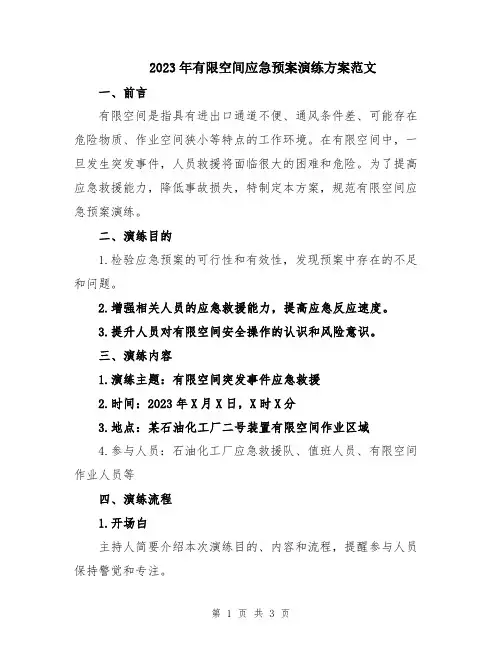 2023年有限空间应急预案演练方案范文

一、前言

有限空间是指具有进出口通道不便、通风条件差、可能存在危险物质、作业空间狭小等特点的工作环境。在有限空间中，一旦发生突发事件，人员救援将面临很大的困难和危险。为了提高应急救援能力，降低事故损失，特制定本方案，规范有限空间应急预案演练。

二、演练目的

1.检验应急预案的可行性和有效性，发现预案中存在的不足和问题。

2.增强相关人员的应急救援能力，提高应急反应速度。

3.提升人员对有限空间安全操作的认识和风险意识。

三、演练内容

1.演练主题：有限空间突发事件应急救援

2.时间：2023年X月X日，X时X分

3.地点：某石油化工厂二号装置有限空间作业区域

4.参与人员：石油化工厂应急救援队、值班人员、有限空间作业人员等

四、演练流程

1.开场白

主持人简要介绍本次演练目的、内容和流程，提醒参与人员保持警觉和专注。

第 1 页 共 3 页